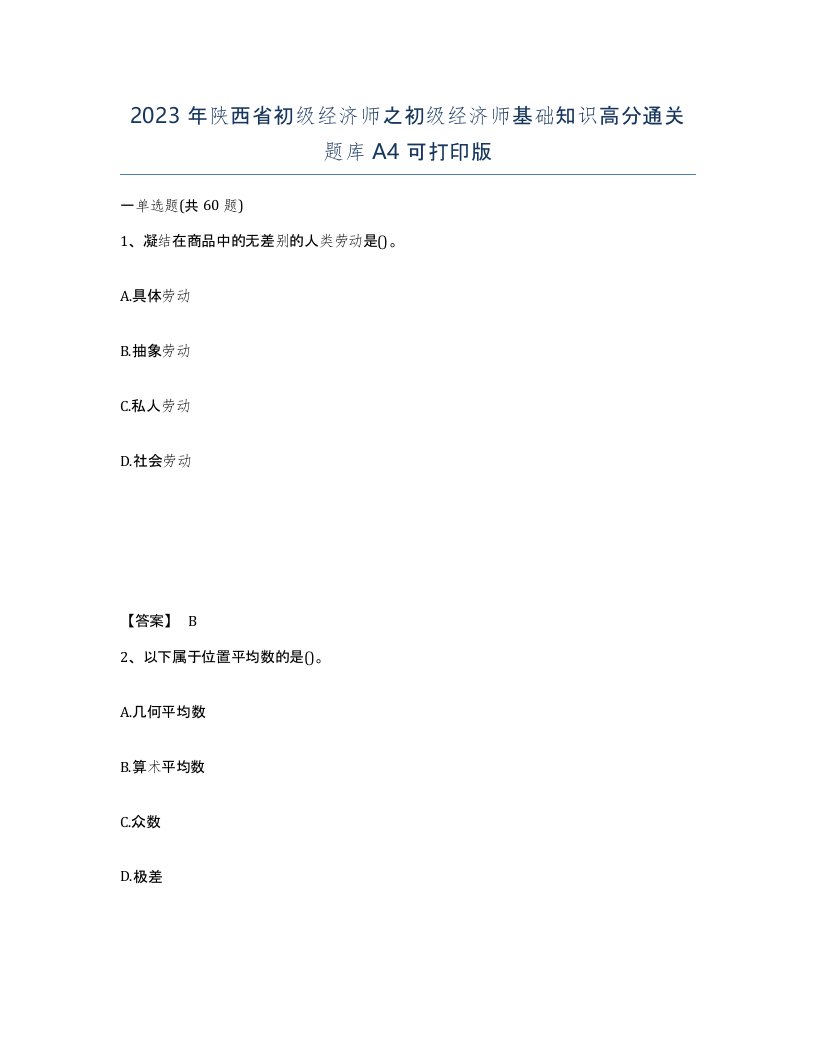 2023 年陕西省初级经济师之初级经济师基础知识高分通关题库 A4 可打印版

一单选题(共 60 题)

1、凝结在商品中的无差别的人类劳动是()。

A.具体劳动

B.抽象劳动

C.私人劳动

D.社会劳动

【答案】 B

2、以下属于位置平均数的是()。

A.几何平均数

B.算术平均数

C.众数

D.极差